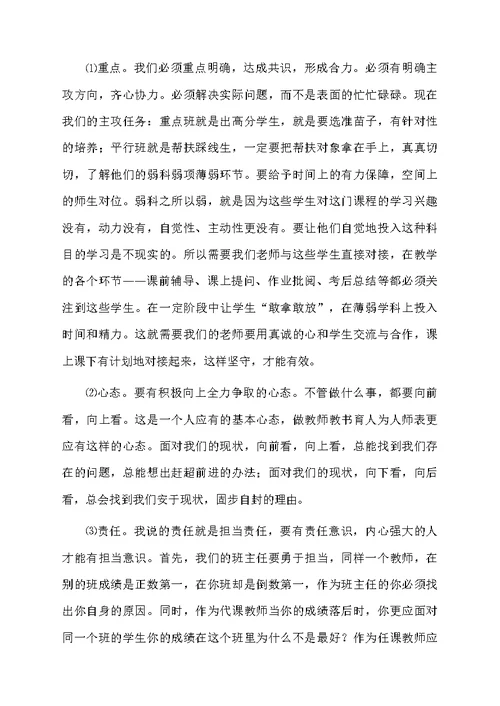 ⑴重点。我们必须重点明确，达成共识，形成合力。必须有明确主攻方向，齐心协力。必须解决实际问题，而不是表面的忙忙碌碌。现在我们的主攻任务：重点班就是出高分学生，就是要选准苗子，有针对性的培养；平行班就是帮扶踩线生，一定要把帮扶对象拿在手上，真真切切，了解他们的弱科弱项薄弱环节。要给予时间上的有力保障，空间上的师生对位。弱科之所以弱，就是因为这些学生对这门课程的学习兴趣没有，动力没有，自觉性、主动性更没有。要让他们自觉地投入这种科目的学习是不现实的。所以需要我们老师与这些学生直接对接，在教学的各个环节——课前辅导、课上提问、作业批阅、考后总结等都必须关注到这些学生。在一定阶段中让学生“敢拿敢放”，在薄弱学科上投入时间和精力。这就需要我们的老师要用真诚的心和学生交流与合作，课上课下有计划地对接起来，这样坚守，才能有效。

⑵心态。要有积极向上全力争取的心态。不管做什么事，都要向前看，向上看。这是一个人应有的基本心态，做教师教书育人为人师表更应有这样的心态。面对我们的现状，向前看，向上看，总能找到我们存在的问题，总能想出赶超前进的办法；面对我们的现状，向下看，向后看，总会找到我们安于现状，固步自封的理由。

⑶责任。我说的责任就是担当责任，要有责任意识，内心强大的人才能有担当意识。首先，我们的班主任要勇于担当，同样一个教师，在别的班成绩是正数第一，在你班却是倒数第一，作为班主任的你必须找出你自身的原因。同时，作为代课教师当你的成绩落后时，你更应面对同一个班的学生你的成绩在这个班里为什么不是最好？作为任课教师应